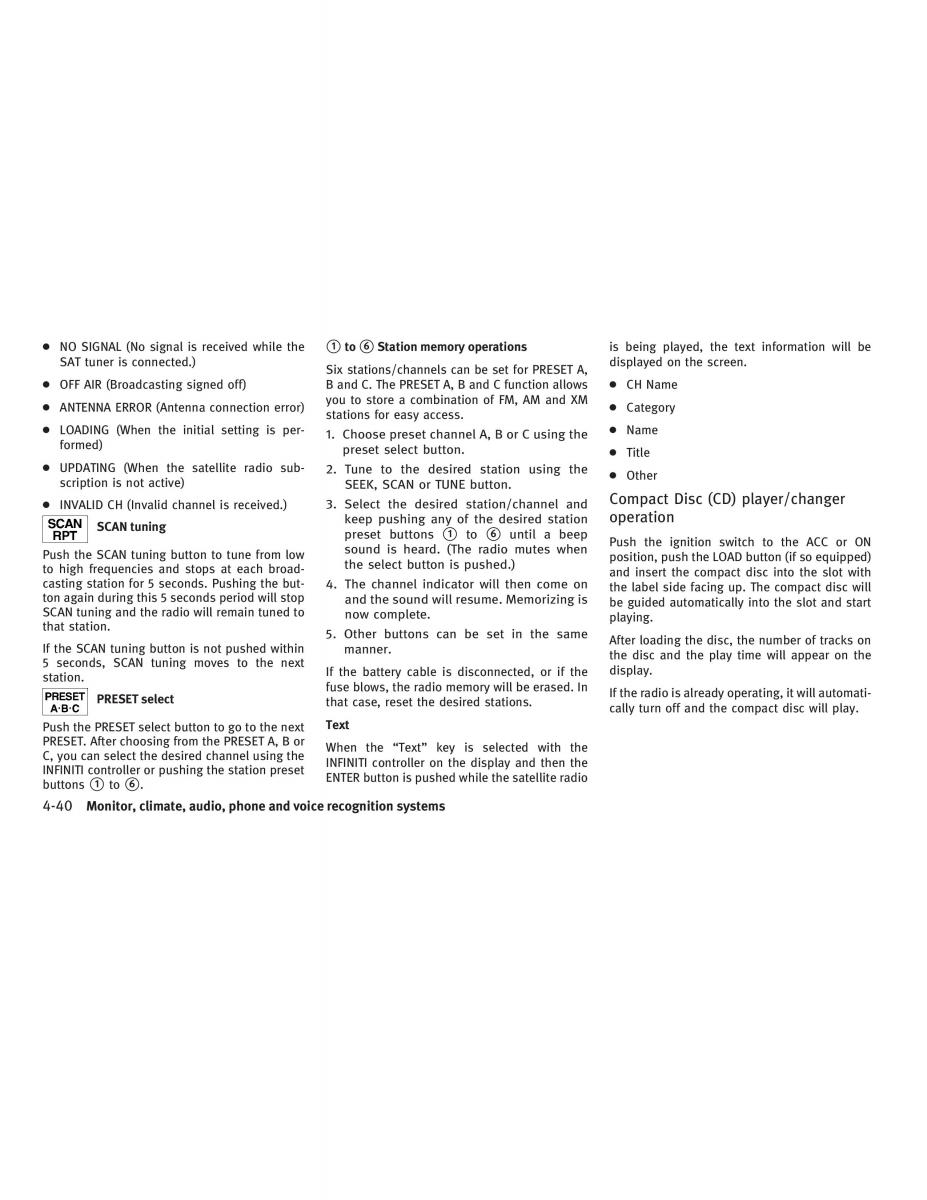 ● NO SIGNAL (No signal is received while the SAT tuner is connected.)

● OFF AIR (Broadcasting signed off)

● ANTENNA ERROR (Antenna connection error)

● LOADING (When the initial setting is performed)

● UPDATING (When the satellite radio subscription is not active)

● INVALID CH (Invalid channel is received.)

SCAN RPT

SCAN tuning

Push the SCAN tuning button to tune from low to high frequencies and stops at each broadcasting station for 5 seconds. Pushing the button again during this 5 seconds period will stop SCAN tuning and the radio will remain tuned to that station.

If the SCAN tuning button is not pushed within 5 seconds, SCAN tuning moves to the next station.

PRESET A·B·C

PRESET select

Push the PRESET select button to go to the next PRESET. After choosing from the PRESET A, B or C, you can select the desired channel using the INFINITI controller or pushing the station preset buttons ① to ⑥.

① to ⑥ Station memory operations

Six stations/channels can be set for PRESET A, B and C. The PRESET A, B and C function allows you to store a combination of FM, AM and XM stations for easy access.

1. Choose preset channel A, B or C using the preset select button.
2. Tune to the desired station using the SEEK, SCAN or TUNE button.
3. Select the desired station/channel and keep pushing any of the desired station preset buttons ① to ⑥ until a beep sound is heard. (The radio mutes when the select button is pushed.)
4. The channel indicator will then come on and the sound will resume. Memorizing is now complete.
5. Other buttons can be set in the same manner.

If the battery cable is disconnected, or if the fuse blows, the radio memory will be erased. In that case, reset the desired stations.

Text

When the “Text” key is selected with the INFINITI controller on the display and then the ENTER button is pushed while the satellite radio is being played, the text information will be displayed on the screen.

● CH Name

● Category

● Name

● Title

● Other

Compact Disc (CD) player/changer operation

Push the ignition switch to the ACC or ON position, push the LOAD button (if so equipped) and insert the compact disc into the slot with the label side facing up. The compact disc will be guided automatically into the slot and start playing.

After loading the disc, the number of tracks on the disc and the play time will appear on the display.

If the radio is already operating, it will automatically turn off and the compact disc will play.

4-40 Monitor, climate, audio, phone and voice recognition systems